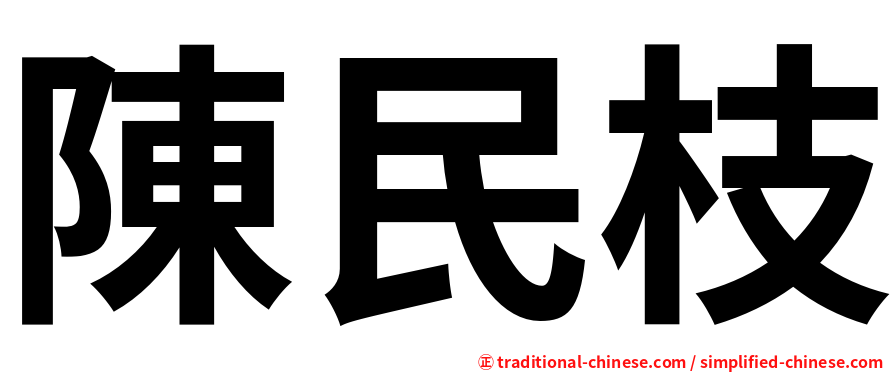 陳民枝

正 traditional-chinese.com / simplified-chinese.com